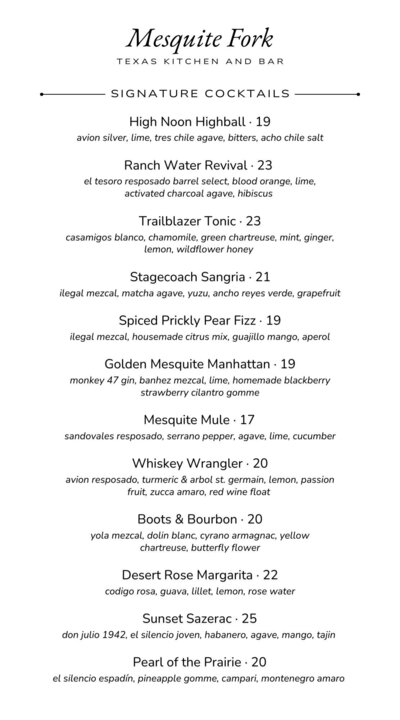 Mesquite Fork
TEXAS KITCHEN AND BAR

SIGNATURE COCKTAILS

High Noon Highball · 19
avion silver, lime, tres chile agave, bitters, acho chile salt

Ranch Water Revival · 23
el tesoro resposado barrel select, blood orange, lime, activated charcoal agave, hibiscus

Trailblazer Tonic · 23
casamigos blanco, chamomile, green chartreuse, mint, ginger, lemon, wildflower honey

Stagecoach Sangria · 21
ilegal mezcal, matcha agave, yuzu, ancho reyes verde, grapefruit

Spiced Prickly Pear Fizz · 19
ilegal mezcal, housemade citrus mix, guajillo mango, aperol

Golden Mesquite Manhattan · 19
monkey 47 gin, banhez mezcal, lime, homemade blackberry strawberry cilantro gomme

Mesquite Mule · 17
sandovales resposado, serrano pepper, agave, lime, cucumber

Whiskey Wrangler · 20
avion resposado, turmeric & arbol st. germain, lemon, passion fruit, zucca amaro, red wine float

Boots & Bourbon · 20
yola mezcal, dolin blanc, cyrano armagnac, yellow chartreuse, butterfly flower

Desert Rose Margarita · 22
codigo rosa, guava, lillet, lemon, rose water

Sunset Sazerac · 25
don julio 1942, el silencio joven, habanero, agave, mango, tajin

Pearl of the Prairie · 20
el silencio espadín, pineapple gomme, campari, montenegro amaro